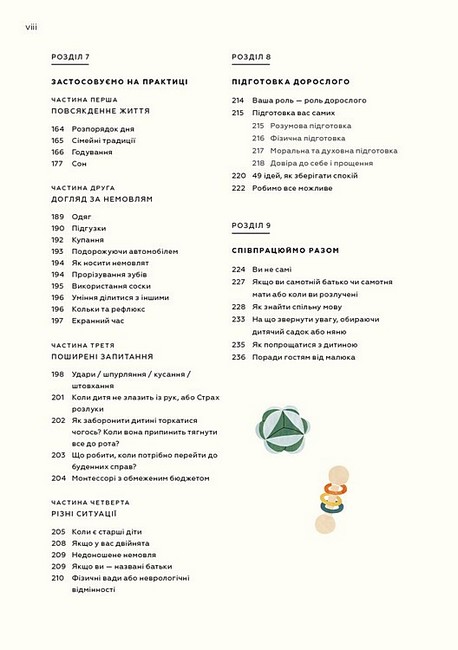 viii

РОЗДІЛ 7

ЗАСТОСОВУЄМО НА ПРАКТИЦІ

ЧАСТИНА ПЕРША
ПОВСЯКДЕННЕ ЖИТТЯ

164 Розпорядок дня
165 Сімейні традиції
166 Годування
177 Сон

ЧАСТИНА ДРУГА
ДОГЛЯД ЗА НЕМОВЛЯМ

189 Одяг
190 Підгузки
192 Купання
193 Подорожуючи автомобілем
194 Як носити немовлят
194 Прорізування зубів
195 Використання соски
196 Уміння ділитися з іншими
196 Кольки та рефлюкс
197 Екранний час

ЧАСТИНА ТРЕТЯ
ПОШИРЕНІ ЗАПИТАННЯ

198 Удари / шпурляння / кусання / штовхання
201 Коли дитя не злазить із рук, або Страх розлуки
202 Як заборонити дитині торкатися чогось? Коли вона припинить тягнути все до рота?
203 Що робити, коли потрібно перейти до буденних справ?
204 Монтессорі з обмеженим бюджетом

ЧАСТИНА ЧЕТВЕРТА
РІЗНІ СИТУАЦІЇ

205 Коли є старші діти
208 Якщо у вас двійнята
209 Недоношене немовля
209 Якщо ви — названі батьки
210 Фізичні вади або неврологічні відмінності

РОЗДІЛ 8

ПІДГОТОВКА ДОРОСЛОГО

214 Ваша роль — роль дорослого
215 Підготовка вас самих
215 Розумова підготовка
216 Фізична підготовка
217 Моральна та духовна підготовка
218 Довіра до себе і прощення
220 49 ідей, як зберігати спокій
222 Робимо все можливе

РОЗДІЛ 9

СПІВПРАЦЮЙМО РАЗОМ

224 Ви не самі
227 Якщо ви самотній батько чи самотня мати або коли ви розлучені
228 Як знайти спільну мову
233 На що звернути увагу, обираючи дитячий садок або няню
235 Як попрощатися з дитиною
236 Поради гостям від малюка